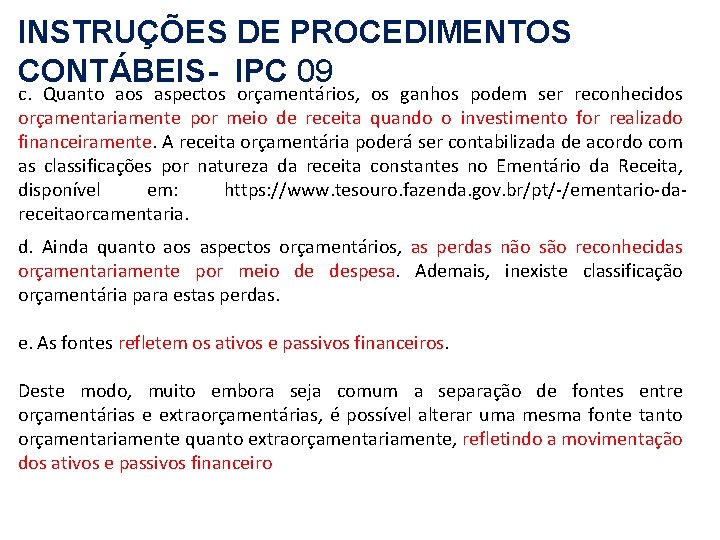 INSTRUÇÕES DE PROCEDIMENTOS CONTÁBEIS- IPC 09

c. Quanto aos aspectos orçamentários, os ganhos podem ser reconhecidos orçamentariamente por meio de receita quando o investimento for realizado financeiramente. A receita orçamentária poderá ser contabilizada de acordo com as classificações por natureza da receita constantes no Ementário da Receita, disponível em: https://www.tesouro.fazenda.gov.br/pt/-/ementario-da-receitaorcamentaria.

d. Ainda quanto aos aspectos orçamentários, as perdas não são reconhecidas orçamentariamente por meio de despesa. Ademais, inexiste classificação orçamentária para estas perdas.

e. As fontes refletem os ativos e passivos financeiros.

Deste modo, muito embora seja comum a separação de fontes entre orçamentárias e extraorçamentárias, é possível alterar uma mesma fonte tanto orçamentariamente quanto extraorçamentariamente, refletindo a movimentação dos ativos e passivos financeiro